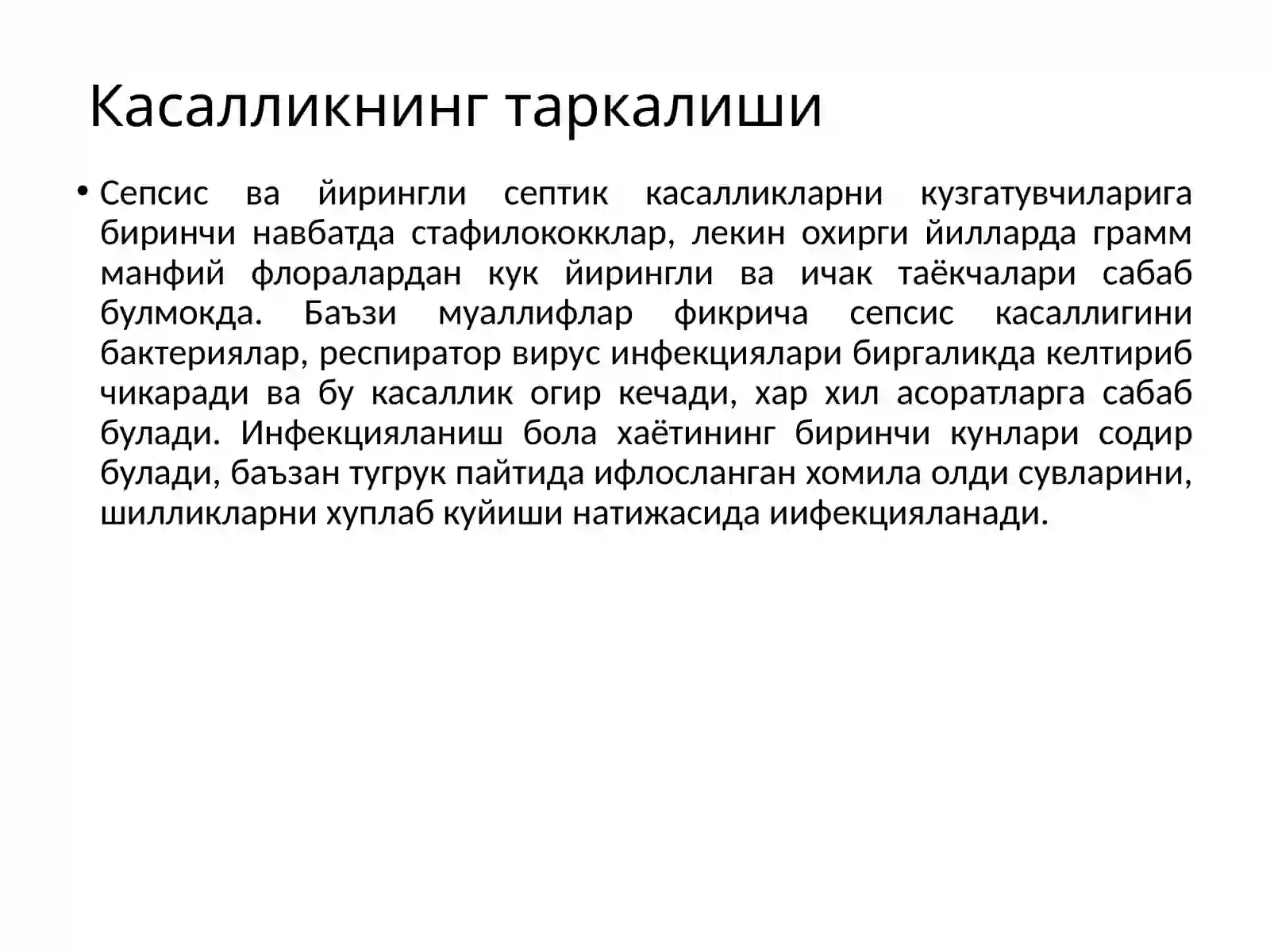 Касалликнинг таркалиши

• Сепсис ва йирингли септик касалликларни кузгатувчиларига биринчи навбатда стафилококклар, лекин охирги йилларда грамм манфий флоралардан кук йирингли ва ичак таёкчалари сабаб булмокда. Баъзи муаллифлар фикрича сепсис касаллигини бактериялар, респиратор вирус инфекциялари биргаликда келтириб чикаради ва бу касаллик огир кечади, хар хил асоратларга сабаб булади. Инфекцияланиш бола хаётининг биринчи кунлари содир булади, баъзан тугрук пайтида ифлосланган хомила олди сувларини, шилликларни хуплаб куйиши натижасида иифекцияланади.